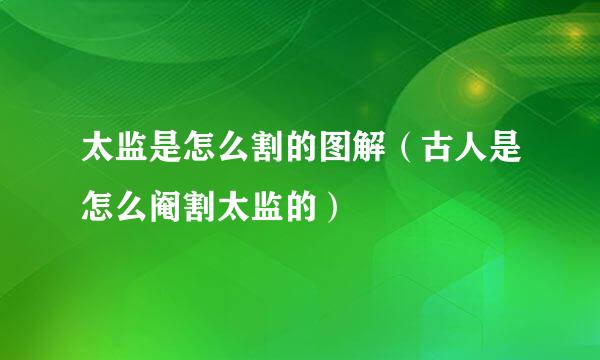 太监是怎么割的图解（古人是怎么阉割太监的）